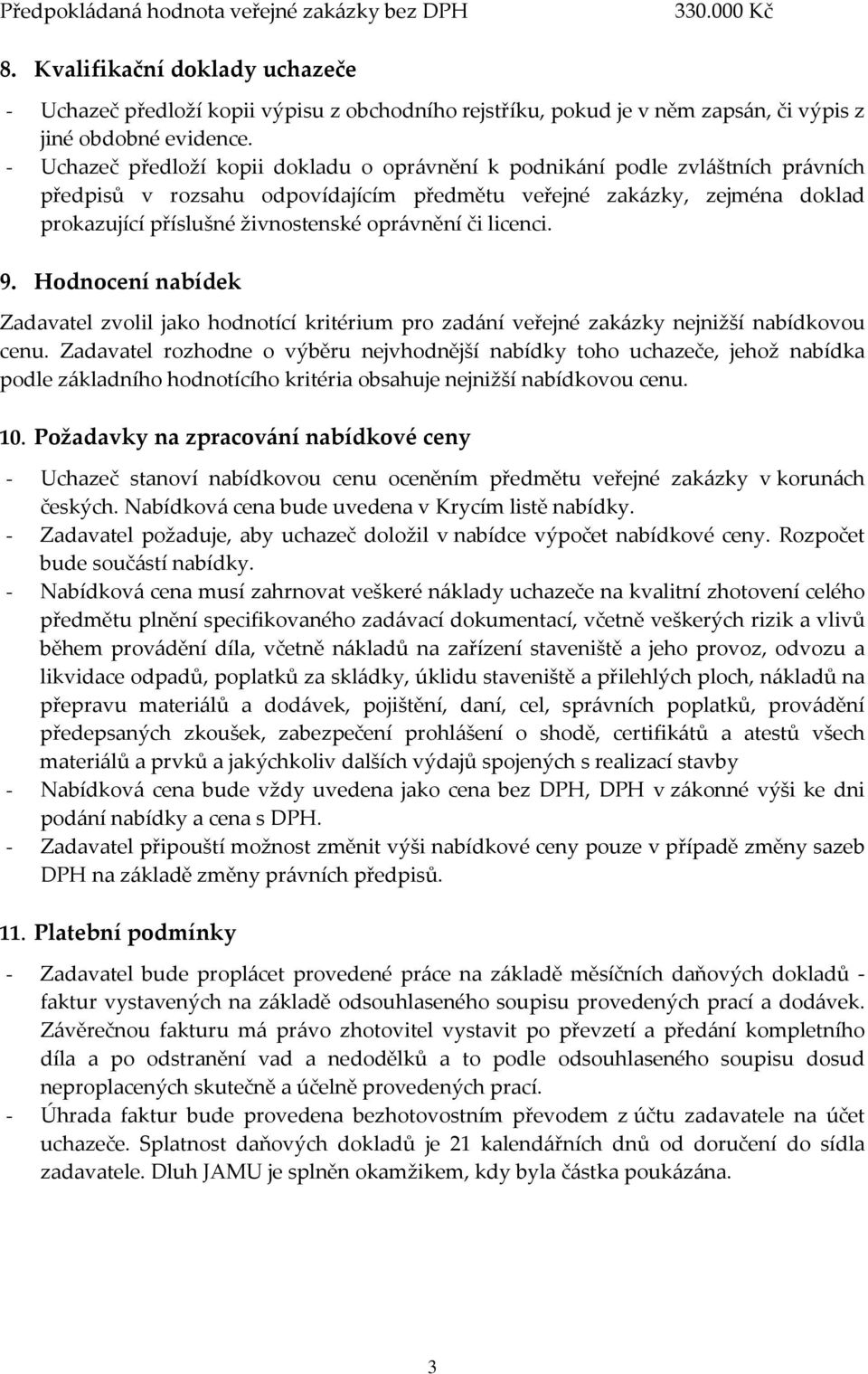 Předpokládaná hodnota veřejné zakázky bez DPH 330.000 Kč

8. Kvalifikační doklady uchazeče

- Uchazeč předloží kopii výpisu z obchodního rejstříku, pokud je v něm zapsán, či výpis z jiné obdobné evidence.
- Uchazeč předloží kopii dokladu o oprávnění k podnikání podle zvláštních právních předpisů v rozsahu odpovídajícím předmětu veřejné zakázky, zejména doklad prokazující příslušné živnostenské oprávnění či licenci.

9. Hodnocení nabídek

Zadavatel zvolil jako hodnotící kritérium pro zadání veřejné zakázky nejnižší nabídkovou cenu. Zadavatel rozhodne o výběru nejvhodnější nabídky toho uchazeče, jehož nabídka podle základního hodnotícího kritéria obsahuje nejnižší nabídkovou cenu.

10. Požadavky na zpracování nabídkové ceny

- Uchazeč stanoví nabídkovou cenu oceněním předmětu veřejné zakázky v korunách českých. Nabídková cena bude uvedena v Krycím listě nabídky.
- Zadavatel požaduje, aby uchazeč doložil v nabídce výpočet nabídkové ceny. Rozpočet bude součástí nabídky.
- Nabídková cena musí zahrnovat veškeré náklady uchazeče na kvalitní zhotovení celého předmětu plnění specifikovaného zadávací dokumentací, včetně veškerých rizik a vlivů během provádění díla, včetně nákladů na zařízení staveniště a jeho provoz, odvozu a likvidace odpadů, poplatků za skládky, úklidu staveniště a přilehlých ploch, nákladů na přepravu materiálů a dodávek, pojištění, daní, cel, správních poplatků, provádění předepsaných zkoušek, zabezpečení prohlášení o shodě, certifikátů a atestů všech materiálů a prvků a jakýchkoliv dalších výdajů spojených s realizací stavby
- Nabídková cena bude vždy uvedena jako cena bez DPH, DPH v zákonné výši ke dni podání nabídky a cena s DPH.
- Zadavatel připouští možnost změnit výši nabídkové ceny pouze v případě změny sazeb DPH na základě změny právních předpisů.

11. Platební podmínky

- Zadavatel bude proplácet provedené práce na základě měsíčních daňových dokladů - faktur vystavených na základě odsouhlaseného soupisu provedených prací a dodávek. Závěrečnou fakturu má právo zhotovitel vystavit po převzetí a předání kompletního díla a po odstranění vad a nedodělků a to podle odsouhlaseného soupisu dosud neproplacených skutečně a účelně provedených prací.
- Úhrada faktur bude provedena bezhotovostním převodem z účtu zadavatele na účet uchazeče. Splatnost daňových dokladů je 21 kalendářních dnů od doručení do sídla zadavatele. Dluh JAMU je splněn okamžikem, kdy byla částka poukázána.

3